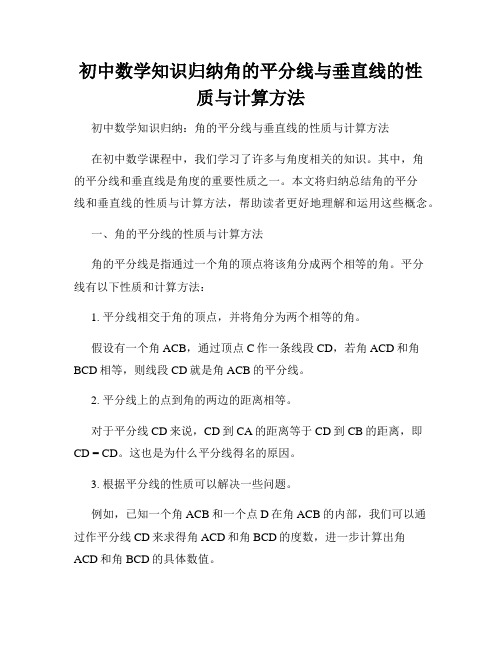 初中数学知识归纳角的平分线与垂直线的性质与计算方法

初中数学知识归纳：角的平分线与垂直线的性质与计算方法

在初中数学课程中，我们学习了许多与角度相关的知识。其中，角的平分线和垂直线是角度的重要性质之一。本文将归纳总结角的平分线和垂直线的性质与计算方法，帮助读者更好地理解和运用这些概念。

一、角的平分线的性质与计算方法

角的平分线是指通过一个角的顶点将该角分成两个相等的角。平分线有以下性质和计算方法：

1. 平分线相交于角的顶点，并将角分为两个相等的角。

假设有一个角 ACB，通过顶点 C 作一条线段 CD，若角 ACD 和角 BCD 相等，则线段 CD 就是角 ACB 的平分线。

2. 平分线上的点到角的两边的距离相等。

对于平分线 CD 来说，CD 到 CA 的距离等于 CD 到 CB 的距离，即 CD = CD。这也是为什么平分线得名的原因。

3. 根据平分线的性质可以解决一些问题。

例如，已知一个角 ACB 和一个点 D 在角 ACB 的内部，我们可以通过作平分线 CD 来求得角 ACD 和角 BCD 的度数，进一步计算出角 ACD 和角 BCD 的具体数值。